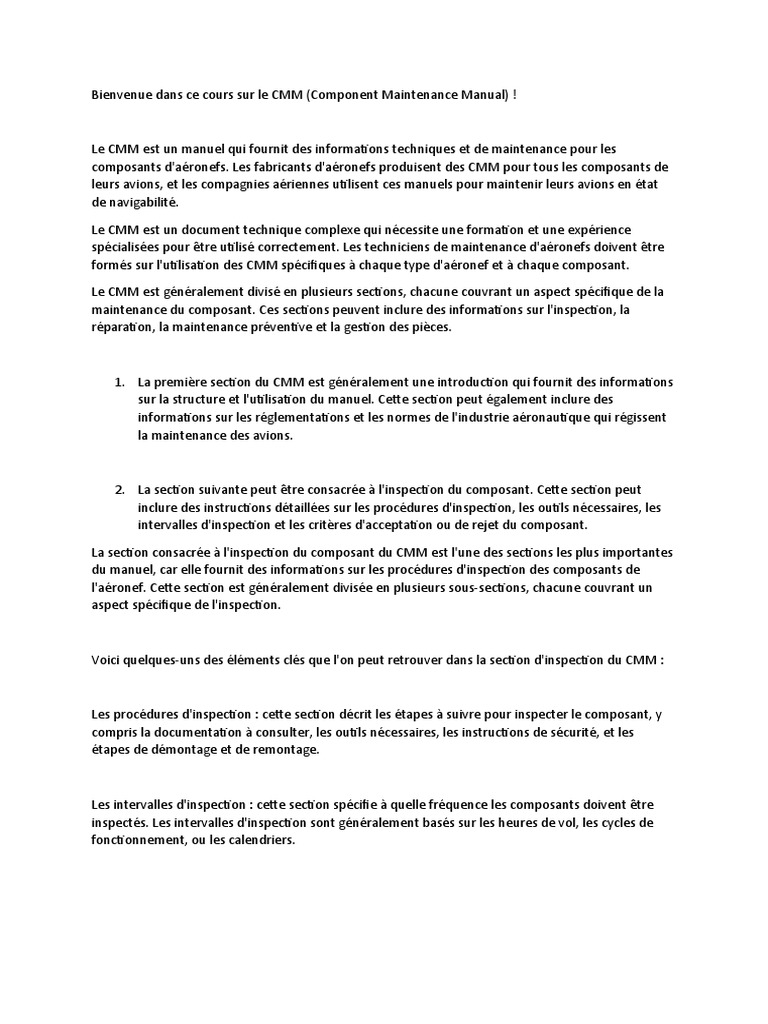 Bienvenue dans ce cours sur le CMM (Component Maintenance Manual) !

Le CMM est un manuel qui fournit des informations techniques et de maintenance pour les composants d'aéronefs. Les fabricants d'aéronefs produisent des CMM pour tous les composants de leurs avions, et les compagnies aériennes utilisent ces manuels pour maintenir leurs avions en état de navigabilité.

Le CMM est un document technique complexe qui nécessite une formation et une expérience spécialisées pour être utilisé correctement. Les techniciens de maintenance d'aéronefs doivent être formés sur l'utilisation des CMM spécifiques à chaque type d'aéronef et à chaque composant.

Le CMM est généralement divisé en plusieurs sections, chacune couvrant un aspect spécifique de la maintenance du composant. Ces sections peuvent inclure des informations sur l'inspection, la réparation, la maintenance préventive et la gestion des pièces.

1. La première section du CMM est généralement une introduction qui fournit des informations sur la structure et l'utilisation du manuel. Cette section peut également inclure des informations sur les réglementations et les normes de l'industrie aéronautique qui régissent la maintenance des avions.

2. La section suivante peut être consacrée à l'inspection du composant. Cette section peut inclure des instructions détaillées sur les procédures d'inspection, les outils nécessaires, les intervalles d'inspection et les critères d'acceptation ou de rejet du composant.

La section consacrée à l'inspection du composant du CMM est l'une des sections les plus importantes du manuel, car elle fournit des informations sur les procédures d'inspection des composants de l'aéronef. Cette section est généralement divisée en plusieurs sous-sections, chacune couvrant un aspect spécifique de l'inspection.

Voici quelques-uns des éléments clés que l'on peut retrouver dans la section d'inspection du CMM :

Les procédures d'inspection : cette section décrit les étapes à suivre pour inspecter le composant, y compris la documentation à consulter, les outils nécessaires, les instructions de sécurité, et les étapes de démontage et de remontage.

Les intervalles d'inspection : cette section spécifie à quelle fréquence les composants doivent être inspectés. Les intervalles d'inspection sont généralement basés sur les heures de vol, les cycles de fonctionnement, ou les calendriers.